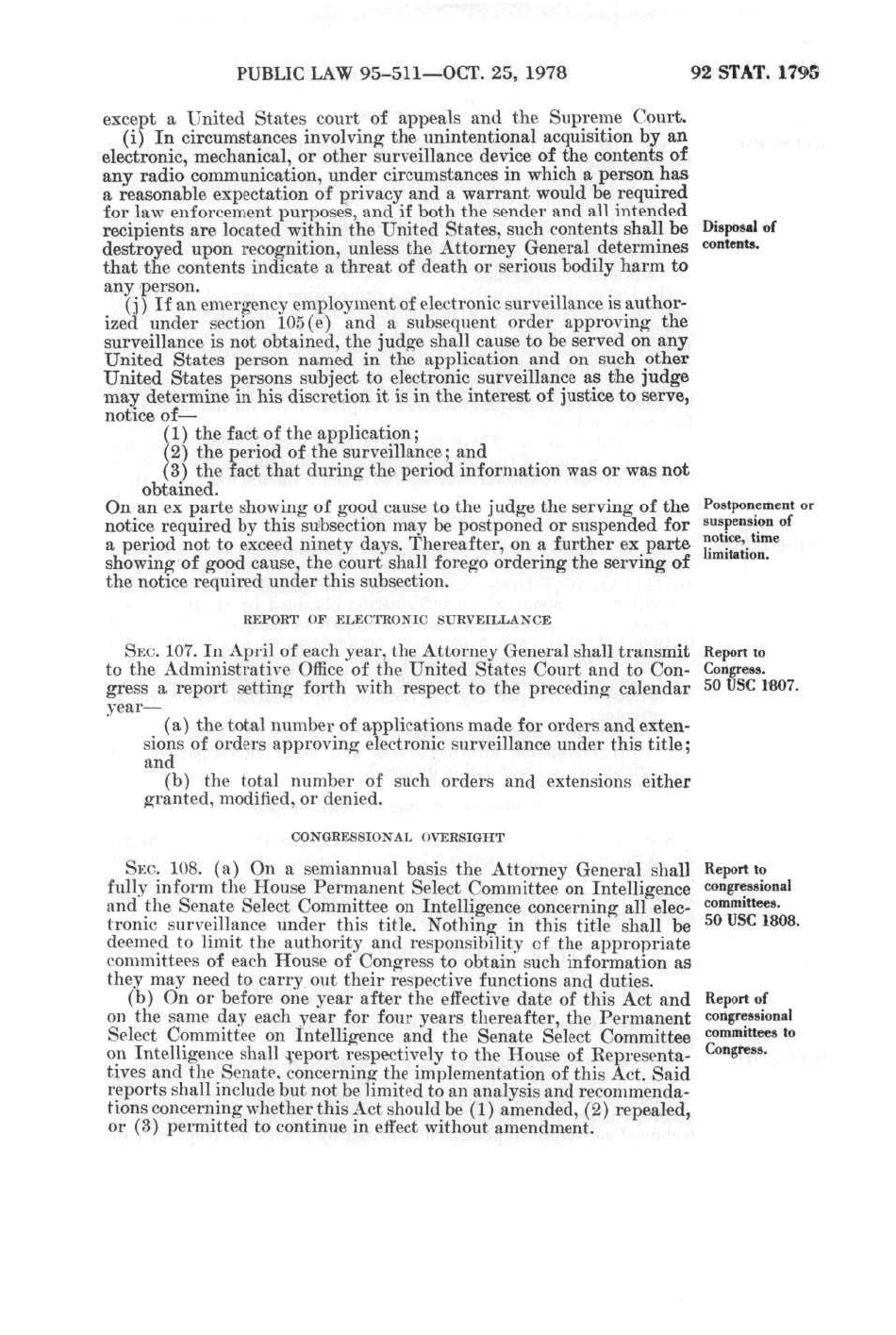 PUBLIC LAW 95-511—OCT. 25, 1978

92 STAT. 1795

except a United States court of appeals and the Supreme Court.

(i) In circumstances involving the unintentional acquisition by an electronic, mechanical, or other surveillance device of the contents of any radio communication, under circumstances in which a person has a reasonable expectation of privacy and a warrant would be required for law enforcement purposes, and if both the sender and all intended recipients are located within the United States, such contents shall be destroyed upon recognition, unless the Attorney General determines that the contents indicate a threat of death or serious bodily harm to any person.

Disposal of contents.

(j) If an emergency employment of electronic surveillance is authorized under section 105(e) and a subsequent order approving the surveillance is not obtained, the judge shall cause to be served on any United States person named in the application and on such other United States persons subject to electronic surveillance as the judge may determine in his discretion it is in the interest of justice to serve, notice of—

(1) the fact of the application;

(2) the period of the surveillance; and

(3) the fact that during the period information was or was not obtained.

On an ex parte showing of good cause to the judge the serving of the notice required by this subsection may be postponed or suspended for a period not to exceed ninety days. Thereafter, on a further ex parte showing of good cause, the court shall forego ordering the serving of the notice required under this subsection.

Postponement or suspension of notice, time limitation.

REPORT OF ELECTRONIC SURVEILLANCE

SEC. 107. In April of each year, the Attorney General shall transmit to the Administrative Office of the United States Court and to Congress a report setting forth with respect to the preceding calendar year—

Report to Congress. 50 USC 1807.

(a) the total number of applications made for orders and extensions of orders approving electronic surveillance under this title; and

(b) the total number of such orders and extensions either granted, modified, or denied.

CONGRESSIONAL OVERSIGHT

SEC. 108. (a) On a semiannual basis the Attorney General shall fully inform the House Permanent Select Committee on Intelligence and the Senate Select Committee on Intelligence concerning all electronic surveillance under this title. Nothing in this title shall be deemed to limit the authority and responsibility of the appropriate committees of each House of Congress to obtain such information as they may need to carry out their respective functions and duties.

Report to congressional committees. 50 USC 1808.

(b) On or before one year after the effective date of this Act and on the same day each year for four years thereafter, the Permanent Select Committee on Intelligence and the Senate Select Committee on Intelligence shall report respectively to the House of Representatives and the Senate, concerning the implementation of this Act. Said reports shall include but not be limited to an analysis and recommendations concerning whether this Act should be (1) amended, (2) repealed, or (3) permitted to continue in effect without amendment.

Report of congressional committees to Congress.